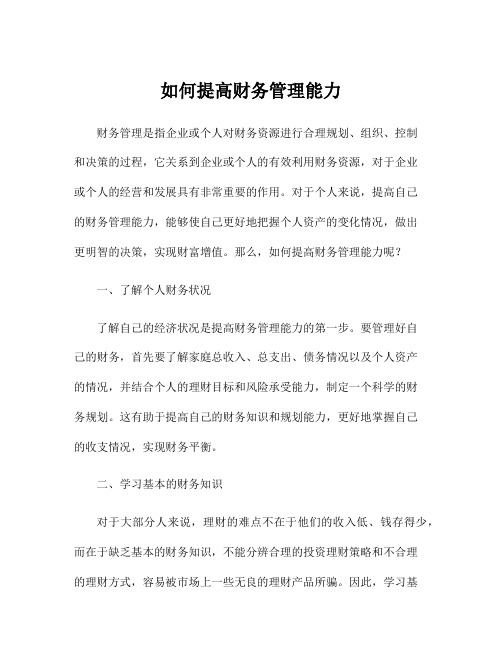 如何提高财务管理能力

财务管理是指企业或个人对财务资源进行合理规划、组织、控制和决策的过程，它关系到企业或个人的有效利用财务资源，对于企业或个人的经营和发展具有非常重要的作用。对于个人来说，提高自己的财务管理能力，能够使自己更好地把握个人资产的变化情况，做出更明智的决策，实现财富增值。那么，如何提高财务管理能力呢？

一、了解个人财务状况

了解自己的经济状况是提高财务管理能力的第一步。要管理好自己的财务，首先要了解家庭总收入、总支出、债务情况以及个人资产的情况，并结合个人的理财目标和风险承受能力，制定一个科学的财务规划。这有助于提高自己的财务知识和规划能力，更好地掌握自己的收支情况，实现财务平衡。

二、学习基本的财务知识

对于大部分人来说，理财的难点不在于他们的收入低、钱存得少，而在于缺乏基本的财务知识，不能分辨合理的投资理财策略和不合理的理财方式，容易被市场上一些无良的理财产品所骗。因此，学习基